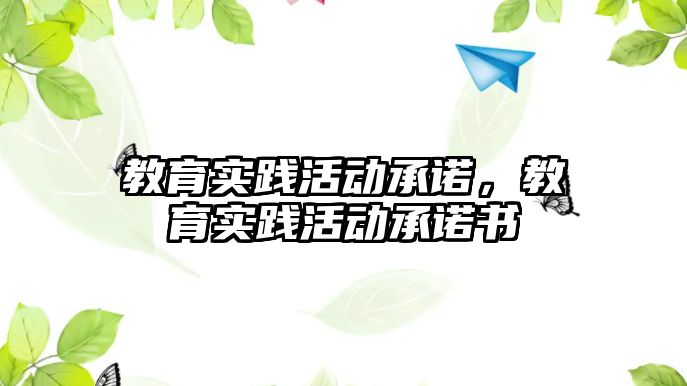 教育实践活动承诺，教育实践活动承诺书